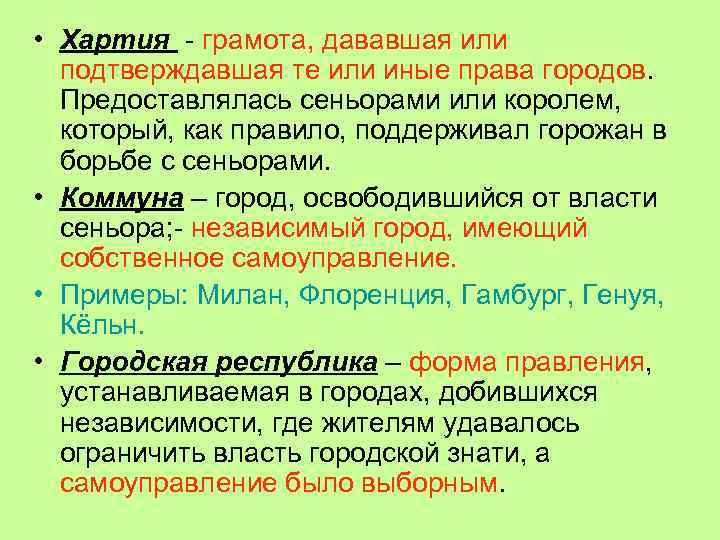 • Хартия - грамота, дававшая или подтверждавшая те или иные права городов. Предоставлялась сеньорами или королем, который, как правило, поддерживал горожан в борьбе с сеньорами.

• Коммуна – город, освободившийся от власти сеньора;- независимый город, имеющий собственное самоуправление.

• Примеры: Милан, Флоренция, Гамбург, Генуя, Кёльн.

• Городская республика – форма правления, устанавливаемая в городах, добившихся независимости, где жителям удавалось ограничить власть городской знати, а самоуправление было выборным.